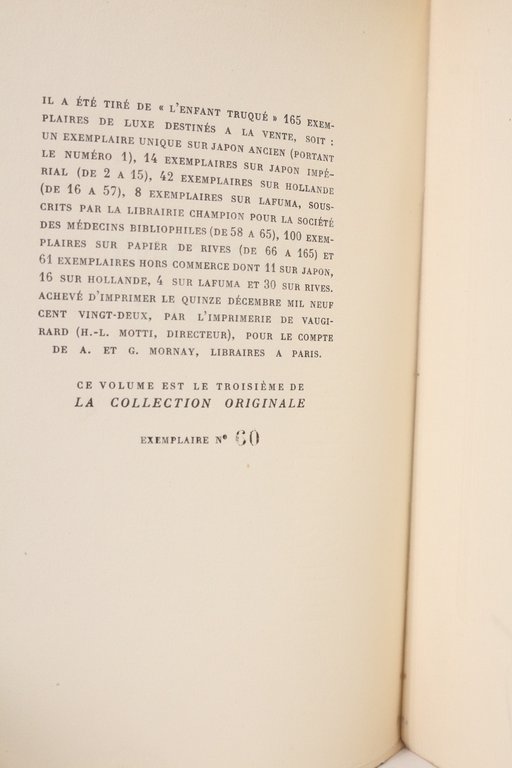 IL A ÉTÉ TIRÉ DE « L'ENFANT TRUQUÉ » 165 EXEMPLAIRES DE LUXE DESTINÉS A LA VENTE, SOIT : UN EXEMPLAIRE UNIQUE SUR JAPON ANCIEN (PORTANT LE NUMÉRO 1), 14 EXEMPLAIRES SUR JAPON IMPÉRIAL (DE 2 A 15), 42 EXEMPLAIRES SUR HOLLANDE (DE 16 A 57), 8 EXEMPLAIRES SUR LAFUMA, SOUSCRITS PAR LA LIBRAIRIE CHAMPION POUR LA SOCIÉTÉ DES MÉDECINS BIBLIOPHILES (DE 58 A 65), 100 EXEMPLAIRES SUR PAPIER DE RIVES (DE 66 A 165) ET 61 EXEMPLAIRES HORS COMMERCE DONT 11 SUR JAPON, 16 SUR HOLLANDE, 4 SUR LAFUMA ET 30 SUR RIVES. ACHEVÉ D'IMPRIMER LE QUINZE DÉCEMBRE MIL NEUF CENT VINGT-DEUX, PAR L'IMPRIMERIE DE VAUGIRARD (H.-L. MOTTI, DIRECTEUR), POUR LE COMPTE DE A. ET G. MORNAY, LIBRAIRES A PARIS.

CE VOLUME EST LE TROISIÈME DE
LA COLLECTION ORIGINALE

EXEMPLAIRE N° 60